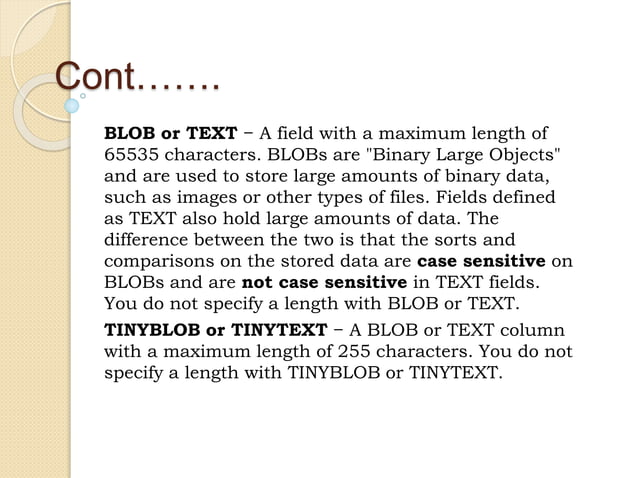 Cont…….

BLOB or TEXT − A field with a maximum length of 65535 characters. BLOBs are "Binary Large Objects" and are used to store large amounts of binary data, such as images or other types of files. Fields defined as TEXT also hold large amounts of data. The difference between the two is that the sorts and comparisons on the stored data are case sensitive on BLOBs and are not case sensitive in TEXT fields. You do not specify a length with BLOB or TEXT.

TINYBLOB or TINYTEXT − A BLOB or TEXT column with a maximum length of 255 characters. You do not specify a length with TINYBLOB or TINYTEXT.